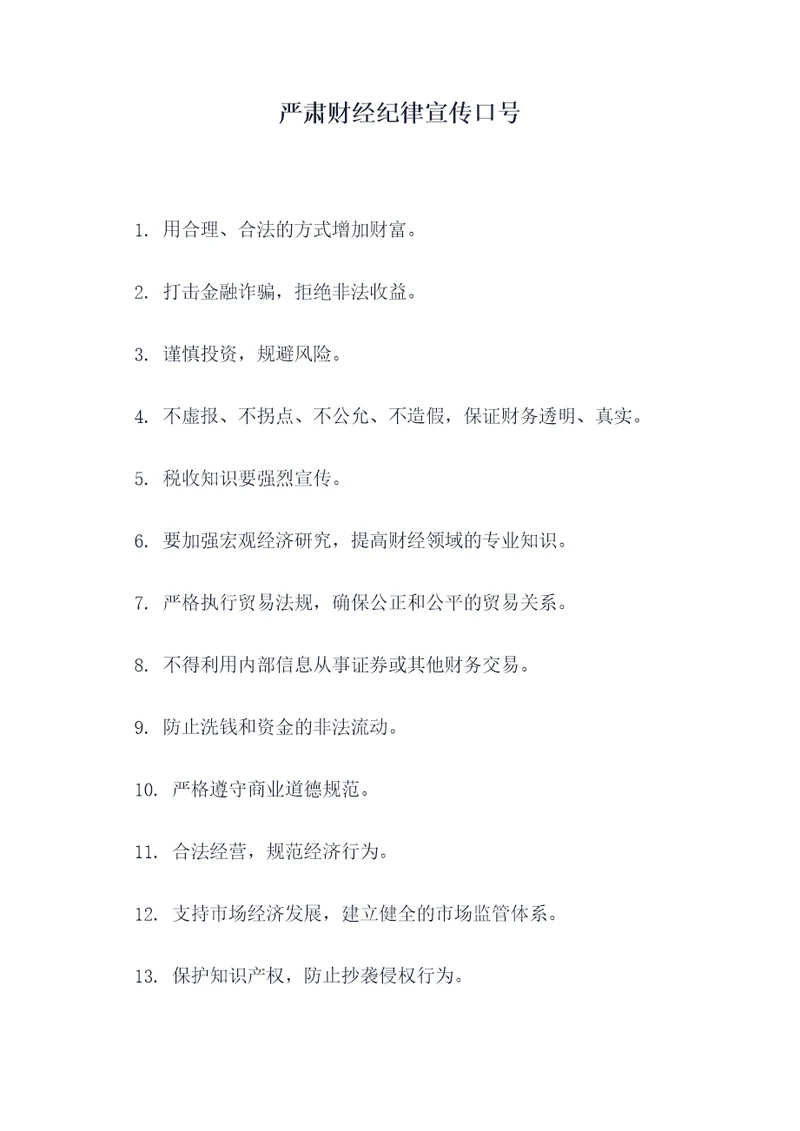 严肃财经纪律宣传口号

1. 用合理、合法的方式增加财富。

2. 打击金融诈骗，拒绝非法收益。

3. 谨慎投资，规避风险。

4. 不虚报、不拐点、不公允、不造假，保证财务透明、真实。

5. 税收知识要强烈宣传。

6. 要加强宏观经济研究，提高财经领域的专业知识。

7. 严格执行贸易法规，确保公正和公平的贸易关系。

8. 不得利用内部信息从事证券或其他财务交易。

9. 防止洗钱和资金的非法流动。

10. 严格遵守商业道德规范。

11. 合法经营，规范经济行为。

12. 支持市场经济发展，建立健全的市场监管体系。

13. 保护知识产权，防止抄袭侵权行为。